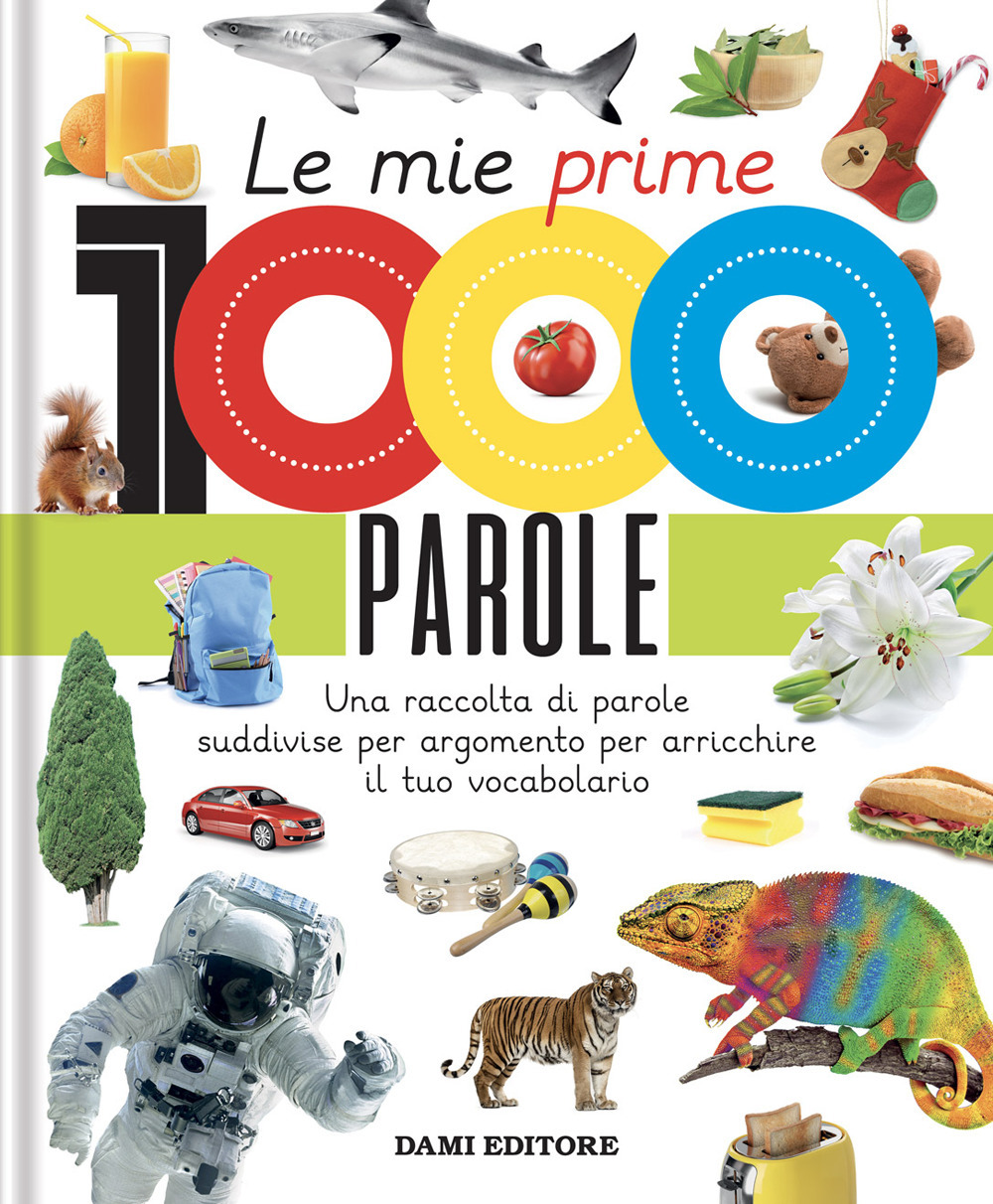 Le mie prime
1000
PAROLE

Una raccolta di parole suddivise per argomento per arricchire il tuo vocabolario

DAMI EDITORE